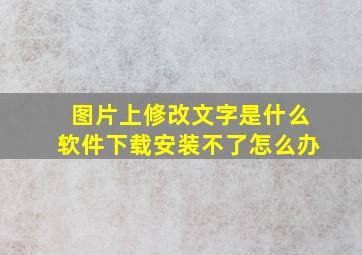 图片上修改文字是什么软件下载安装不了怎么办